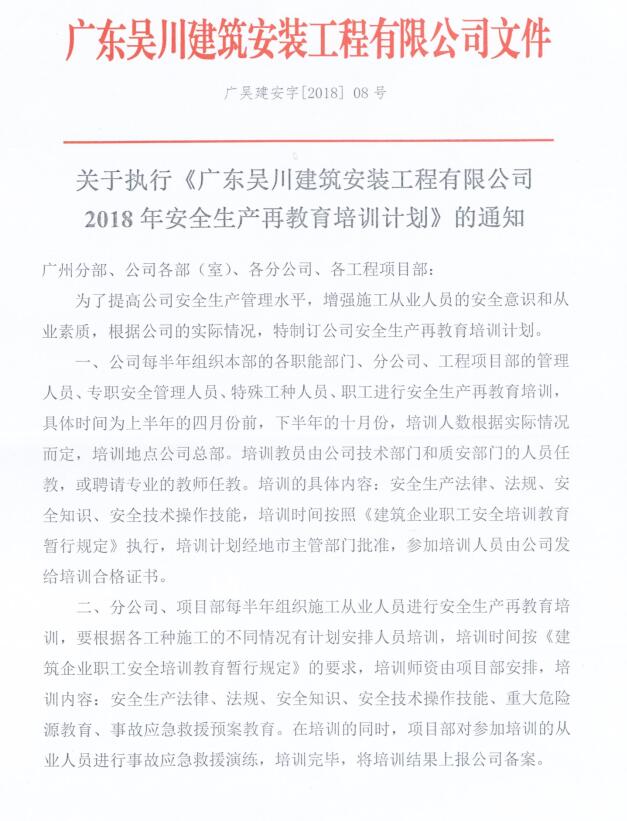 广东吴川建筑安装工程有限公司文件

广吴建安字[2018] 08 号

关于执行《广东吴川建筑安装工程有限公司 2018 年安全生产再教育培训计划》的通知

广州分部、公司各部（室）、各分公司、各工程项目部：

为了提高公司安全生产管理水平，增强施工从业人员的安全意识和从业素质，根据公司的实际情况，特制订公司安全生产再教育培训计划。

一、公司每半年组织本部的各职能部门、分公司、工程项目部的管理人员、专职安全管理人员、特殊工种人员、职工进行安全生产再教育培训，具体时间为上半年的四月份前，下半年的十月份，培训人数根据实际情况而定，培训地点公司总部。培训教员由公司技术部门和质安部门的人员任教，或聘请专业的教师任教。培训的具体内容：安全生产法律、法规、安全知识、安全技术操作技能，培训时间按照《建筑企业职工安全培训教育暂行规定》执行，培训计划经地市主管部门批准，参加培训人员由公司发给培训合格证书。

二、分公司、项目部每半年组织施工从业人员进行安全生产再教育培训，要根据各工种施工的不同情况有计划安排人员培训，培训时间按《建筑企业职工安全培训教育暂行规定》的要求，培训师资由项目部安排，培训内容：安全生产法律、法规、安全知识、安全技术操作技能、重大危险源教育、事故应急救援预案教育。在培训的同时，项目部对参加培训的从业人员进行事故应急救援演练，培训完毕，将培训结果上报公司备案。